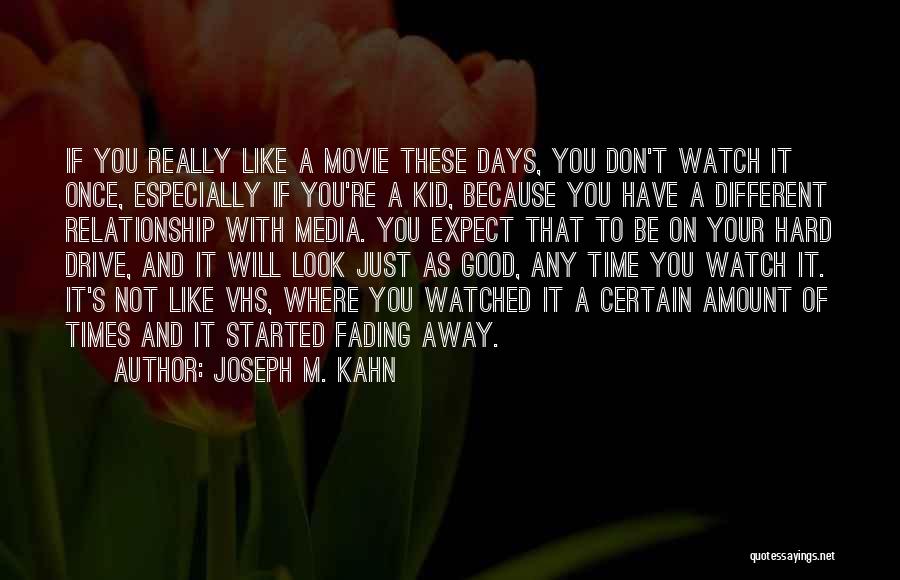 IF YOU REALLY LIKE A MOVIE THESE DAYS, YOU DON'T WATCH IT ONCE, ESPECIALLY IF YOU'RE A KID, BECAUSE YOU HAVE A DIFFERENT RELATIONSHIP WITH MEDIA. YOU EXPECT THAT TO BE ON YOUR HARD DRIVE, AND IT WILL LOOK JUST AS GOOD, ANY TIME YOU WATCH IT. IT'S NOT LIKE VHS, WHERE YOU WATCHED IT A CERTAIN AMOUNT OF TIMES AND IT STARTED FADING AWAY.
AUTHOR: JOSEPH M. KAHN

quotessayings.net